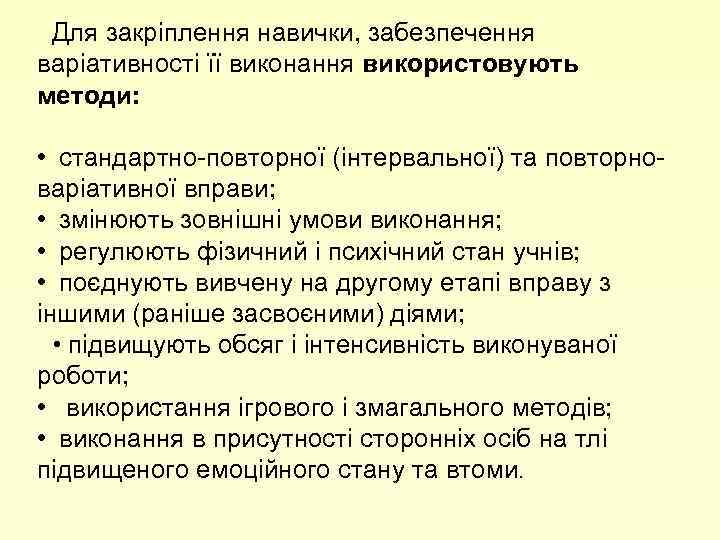 Для закріплення навички, забезпечення варіативності її виконання використовують методи:

• стандартно-повторної (інтервальної) та повторно-варіативної вправи;
• змінюють зовнішні умови виконання;
• регулюють фізичний і психічний стан учнів;
• поєднують вивчену на другому етапі вправу з іншими (раніше засвоєними) діями;
• підвищують обсяг і інтенсивність виконуваної роботи;
• використання ігрового і змагального методів;
• виконання в присутності сторонніх осіб на тлі підвищеного емоційного стану та втоми.